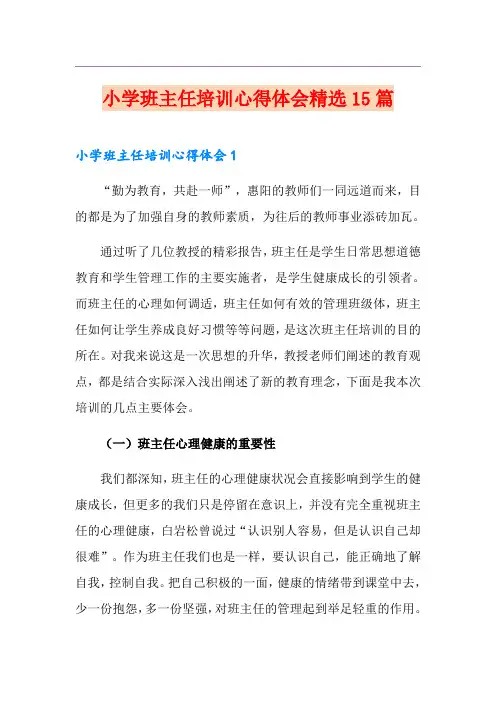 小学班主任培训心得体会精选15篇

小学班主任培训心得体会1

“勤为教育，共赴一师”，惠阳的教师们一同远道而来，目的都是为了加强自身的教师素质，为往后的教师事业添砖加瓦。

通过听了几位教授的精彩报告，班主任是学生日常思想道德教育和学生管理工作的主要实施者，是学生健康成长的引领者。而班主任的心理如何调适，班主任如何有效的管理班级体，班主任如何让学生养成良好习惯等等问题，是这次班主任培训的目的所在。对我来说这是一次思想的升华，教授老师们阐述的教育观点，都是结合实际深入浅出阐述了新的教育理念，下面是我本次培训的几点主要体会。

（一）班主任心理健康的重要性

我们都深知，班主任的心理健康状况会直接影响到学生的健康成长，但更多的我们只是停留在意识上，并没有完全重视班主任的心理健康，白岩松曾说过“认识别人容易，但是认识自己却很难”。作为班主任我们也是一样，要认识自己，能正确地了解自我，控制自我。把自己积极的一面，健康的情绪带到课堂中去，少一份抱怨，多一份坚强，对班主任的管理起到举足轻重的作用。